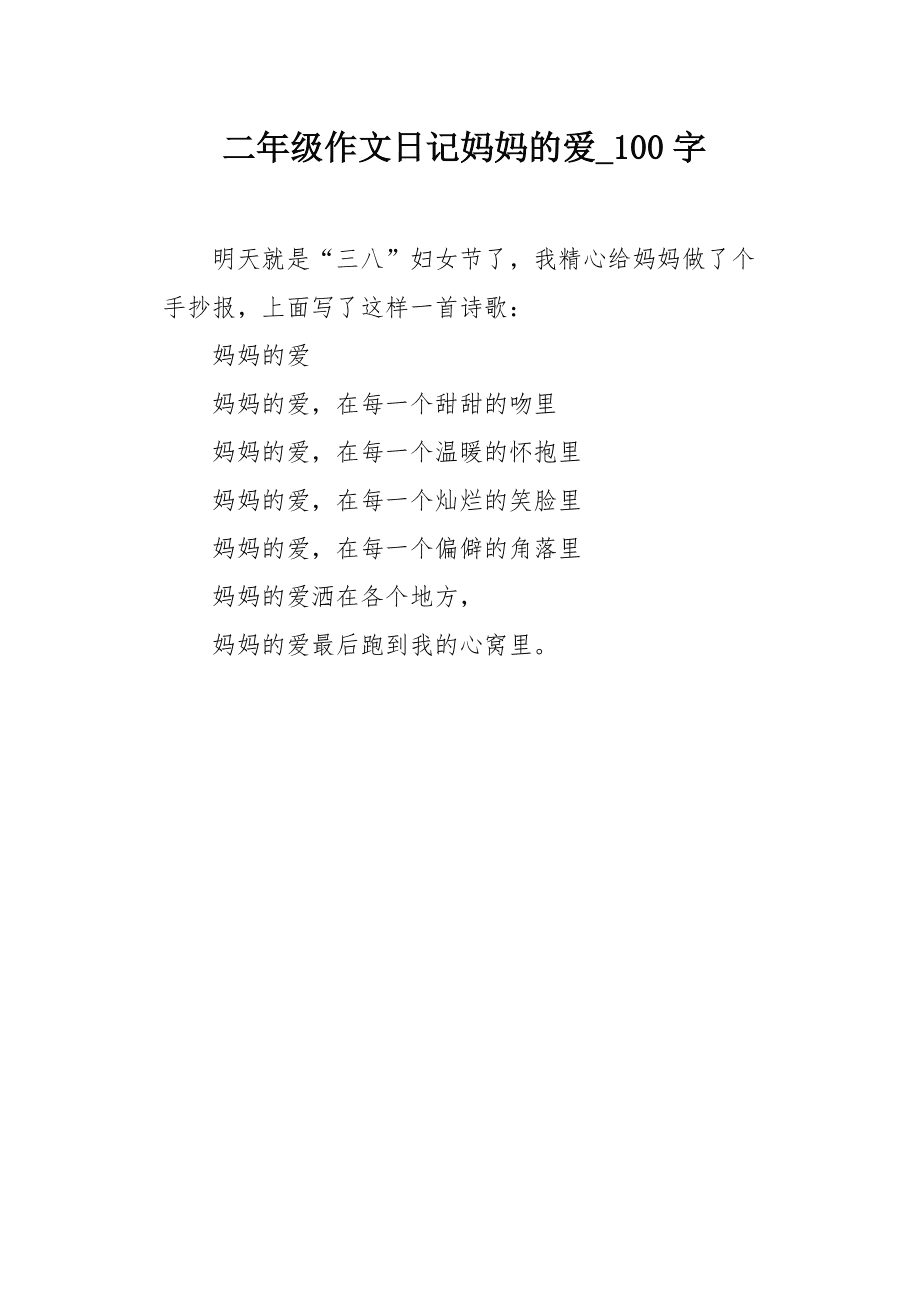 二年级作文日记妈妈的爱_100字

明天就是“三八”妇女节了，我精心给妈妈做了个手抄报，上面写了这样一首诗歌：

妈妈的爱

妈妈的爱，在每一个甜甜的吻里

妈妈的爱，在每一个温暖的怀抱里

妈妈的爱，在每一个灿烂的笑脸里

妈妈的爱，在每一个偏僻的角落里

妈妈的爱洒在各个地方，

妈妈的爱最后跑到我的心窝里。